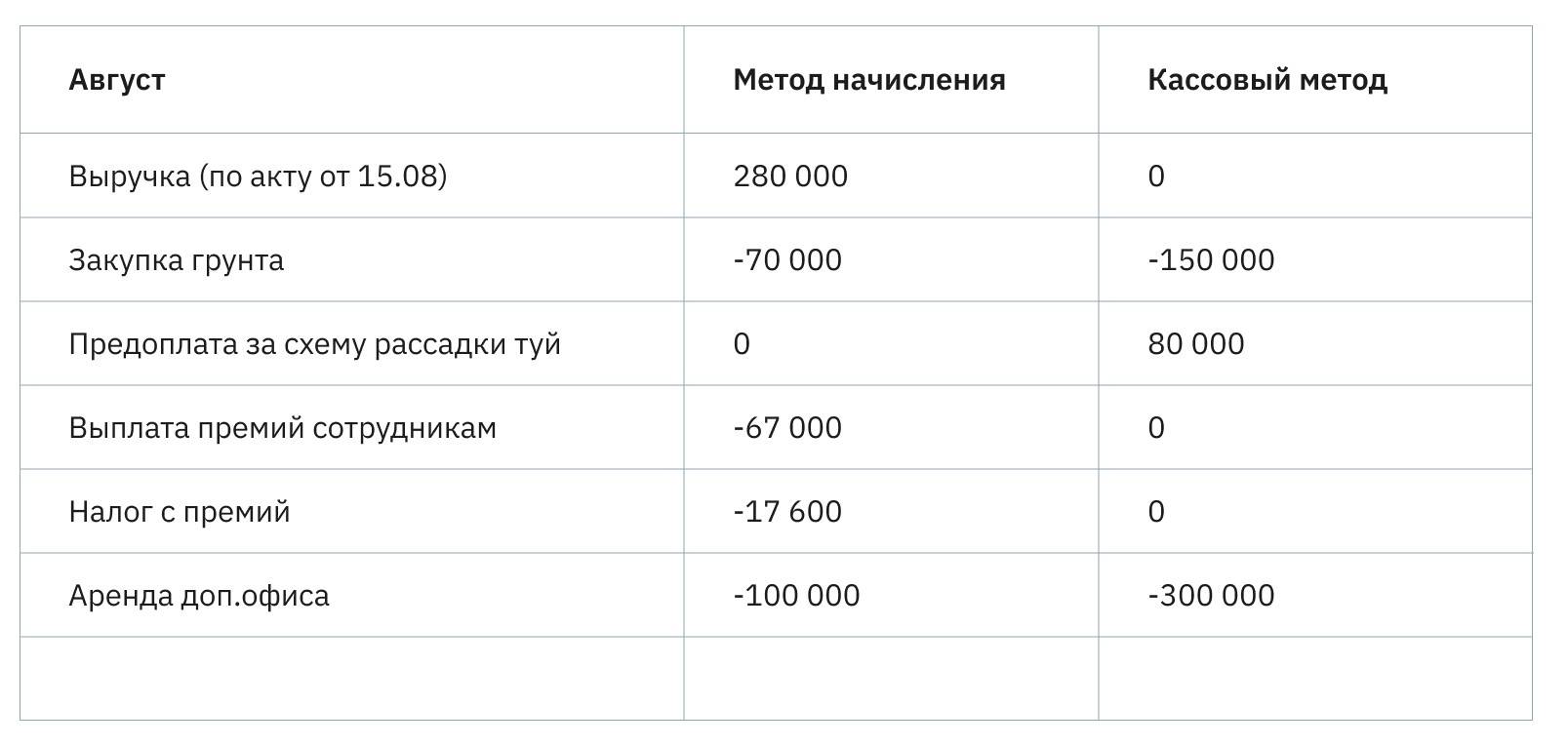 | Август | Метод начисления | Кассовый метод |
|---|---|---|
| Выручка (по акту от 15.08) | 280 000 | 0 |
| Закупка грунта | -70 000 | -150 000 |
| Предоплата за схему рассадки туй | 0 | 80 000 |
| Выплата премий сотрудникам | -67 000 | 0 |
| Налог с премий | -17 600 | 0 |
| Аренда доп.офиса | -100 000 | -300 000 |
| | | |